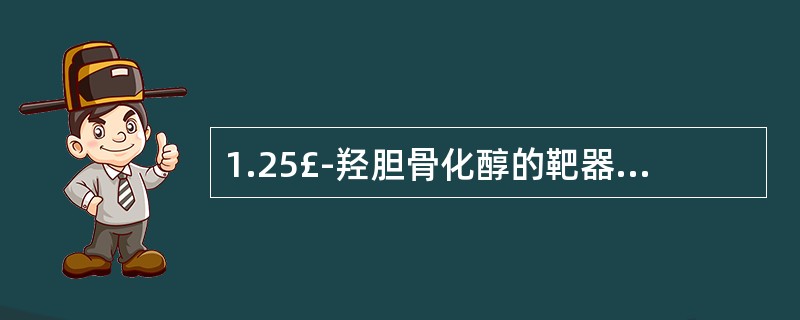 1.25£-羟胆骨化醇的靶器...